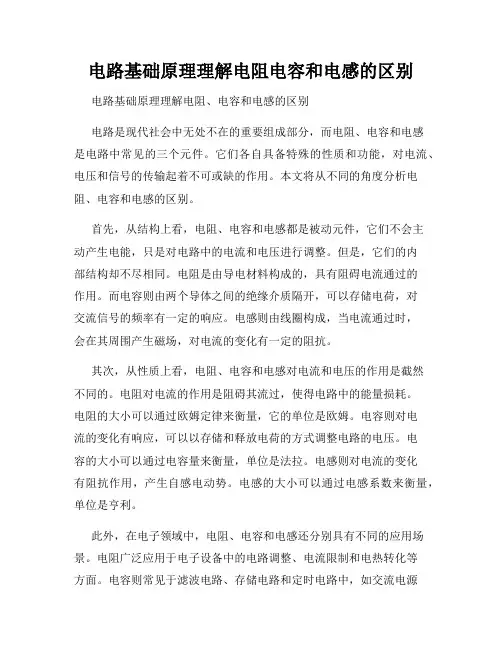 电路基础原理理解电阻电容和电感的区别

电路基础原理理解电阻、电容和电感的区别

电路是现代社会中无处不在的重要组成部分，而电阻、电容和电感是电路中常见的三个元件。它们各自具备特殊的性质和功能，对电流、电压和信号的传输起着不可或缺的作用。本文将从不同的角度分析电阻、电容和电感的区别。

首先，从结构上看，电阻、电容和电感都是被动元件，它们不会主动产生电能，只是对电路中的电流和电压进行调整。但是，它们的内部结构却不尽相同。电阻是由导电材料构成的，具有阻碍电流通过的作用。而电容则由两个导体之间的绝缘介质隔开，可以存储电荷，对交流信号的频率有一定的响应。电感则由线圈构成，当电流通过时，会在其周围产生磁场，对电流的变化有一定的阻抗。

其次，从性质上看，电阻、电容和电感对电流和电压的作用是截然不同的。电阻对电流的作用是阻碍其流过，使得电路中的能量损耗。电阻的大小可以通过欧姆定律来衡量，它的单位是欧姆。电容则对电流的变化有响应，可以以存储和释放电荷的方式调整电路的电压。电容的大小可以通过电容量来衡量，单位是法拉。电感则对电流的变化有阻抗作用，产生自感电动势。电感的大小可以通过电感系数来衡量，单位是亨利。

此外，在电子领域中，电阻、电容和电感还分别具有不同的应用场景。电阻广泛应用于电子设备中的电路调整、电流限制和电热转化等方面。电容则常见于滤波电路、存储电路和定时电路中，如交流电源